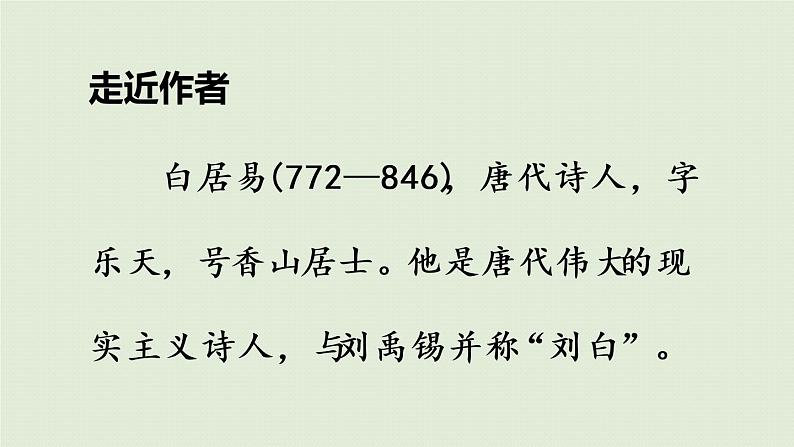 走近作者

白居易(772—846)，唐代诗人，字乐天，号香山居士。他是唐代伟大的现实主义诗人，与刘禹锡并称“刘白”。